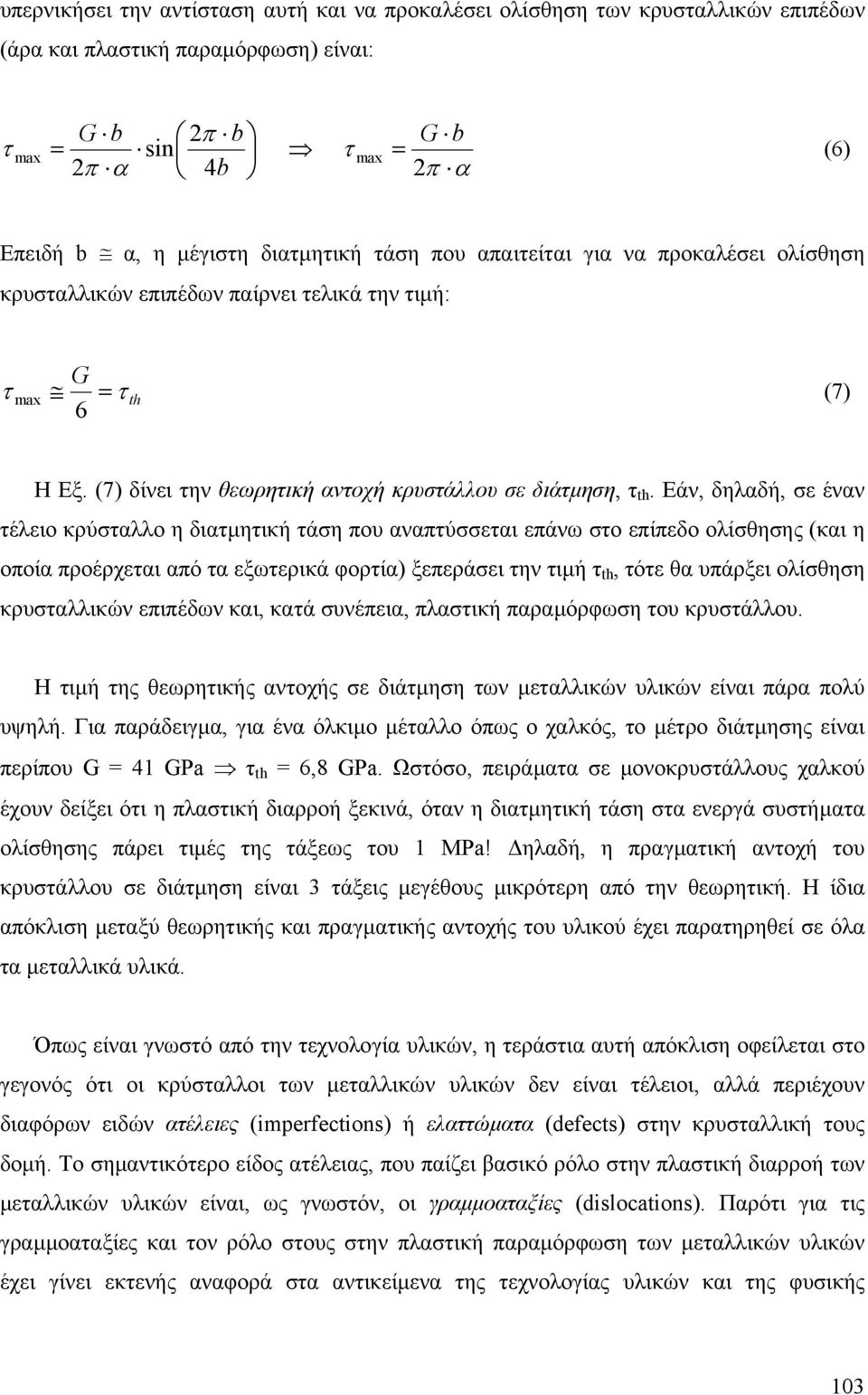 υπερνικήσει την αντίσταση αυτή και να προκαλέσει ολίσθηση των κρυσταλλικών επιπέδων (άρα και πλαστική παραμόρφωση) είναι:

$\tau_{\max} = \frac{G \cdot b}{2\pi \cdot \alpha} \cdot \sin\left(\frac{2\pi \cdot b}{4b}\right) \Rightarrow \tau_{\max} = \frac{G \cdot b}{2\pi \cdot \alpha}$ (6)

Επειδή b $\cong$ α, η μέγιστη διατμητική τάση που απαιτείται για να προκαλέσει ολίσθηση κρυσταλλικών επιπέδων παίρνει τελικά την τιμή:

$\tau_{\max} \cong \frac{G}{6} = \tau_{th}$ (7)

Η Εξ. (7) δίνει την θεωρητική αντοχή κρυστάλλου σε διάτμηση, $\tau_{th}$. Εάν, δηλαδή, σε έναν τέλειο κρύσταλλο η διατμητική τάση που αναπτύσσεται επάνω στο επίπεδο ολίσθησης (και η οποία προέρχεται από τα εξωτερικά φορτία) ξεπεράσει την τιμή $\tau_{th}$, τότε θα υπάρξει ολίσθηση κρυσταλλικών επιπέδων και, κατά συνέπεια, πλαστική παραμόρφωση του κρυστάλλου.

Η τιμή της θεωρητικής αντοχής σε διάτμηση των μεταλλικών υλικών είναι πάρα πολύ υψηλή. Για παράδειγμα, για ένα όλκιμο μέταλλο όπως ο χαλκός, το μέτρο διάτμησης είναι περίπου G = 41 GPa $\Rightarrow$ $\tau_{th}$ = 6,8 GPa. Ωστόσο, πειράματα σε μονοκρυστάλλους χαλκού έχουν δείξει ότι η πλαστική διαρροή ξεκινά, όταν η διατμητική τάση στα ενεργά συστήματα ολίσθησης πάρει τιμές της τάξεως του 1 MPa! Δηλαδή, η πραγματική αντοχή του κρυστάλλου σε διάτμηση είναι 3 τάξεις μεγέθους μικρότερη από την θεωρητική. Η ίδια απόκλιση μεταξύ θεωρητικής και πραγματικής αντοχής του υλικού έχει παρατηρηθεί σε όλα τα μεταλλικά υλικά.

Όπως είναι γνωστό από την τεχνολογία υλικών, η τεράστια αυτή απόκλιση οφείλεται στο γεγονός ότι οι κρύσταλλοι των μεταλλικών υλικών δεν είναι τέλειοι, αλλά περιέχουν διαφόρων ειδών ατέλειες (imperfections) ή ελαττώματα (defects) στην κρυσταλλική τους δομή. Το σημαντικότερο είδος ατέλειας, που παίζει βασικό ρόλο στην πλαστική διαρροή των μεταλλικών υλικών είναι, ως γνωστόν, οι γραμμοαταξίες (dislocations). Παρότι για τις γραμμοαταξίες και τον ρόλο στους στην πλαστική παραμόρφωση των μεταλλικών υλικών έχει γίνει εκτενής αναφορά στα αντικείμενα της τεχνολογίας υλικών και της φυσικής

103